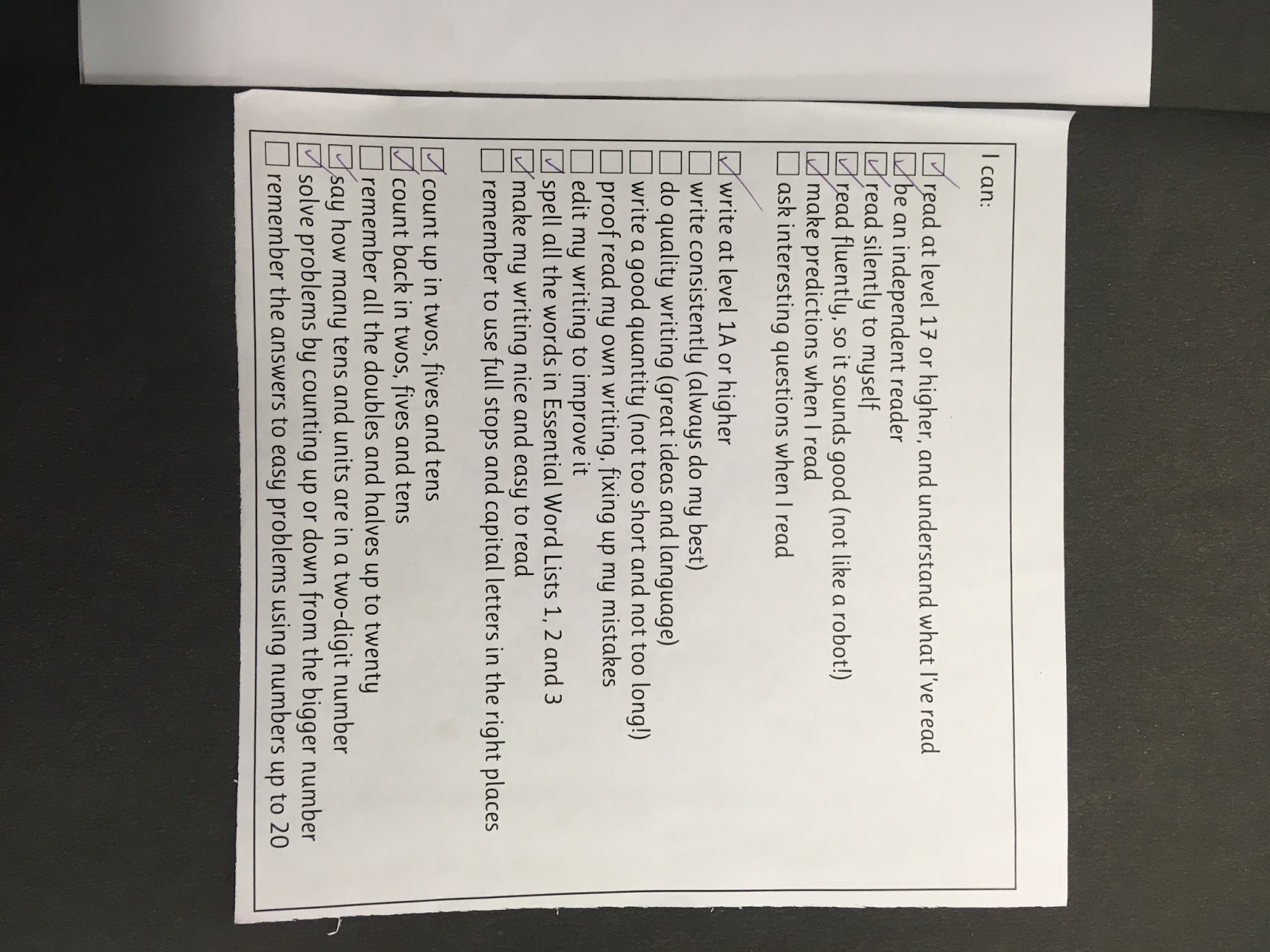 I can:

☑ read at level 17 or higher, and understand what I've read
☑ be an independent reader
☑ read silently to myself
☑ read fluently, so it sounds good (not like a robot!)
☑ make predictions when I read
☐ ask interesting questions when I read

☑ write at level 1A or higher
☐ write consistently (always do my best)
☐ do quality writing (great ideas and language)
☐ write a good quantity (not too short and not too long!)
☐ proof read my own writing, fixing up my mistakes
☐ edit my writing to improve it
☑ spell all the words in Essential Word Lists 1, 2 and 3
☑ make my writing nice and easy to read
☐ remember to use full stops and capital letters in the right places

☑ count up in twos, fives and tens
☑ count back in twos, fives and tens
☐ remember all the doubles and halves up to twenty
☑ say how many tens and units are in a two-digit number
☑ solve problems by counting up or down from the bigger number
☐ remember the answers to easy problems using numbers up to 20